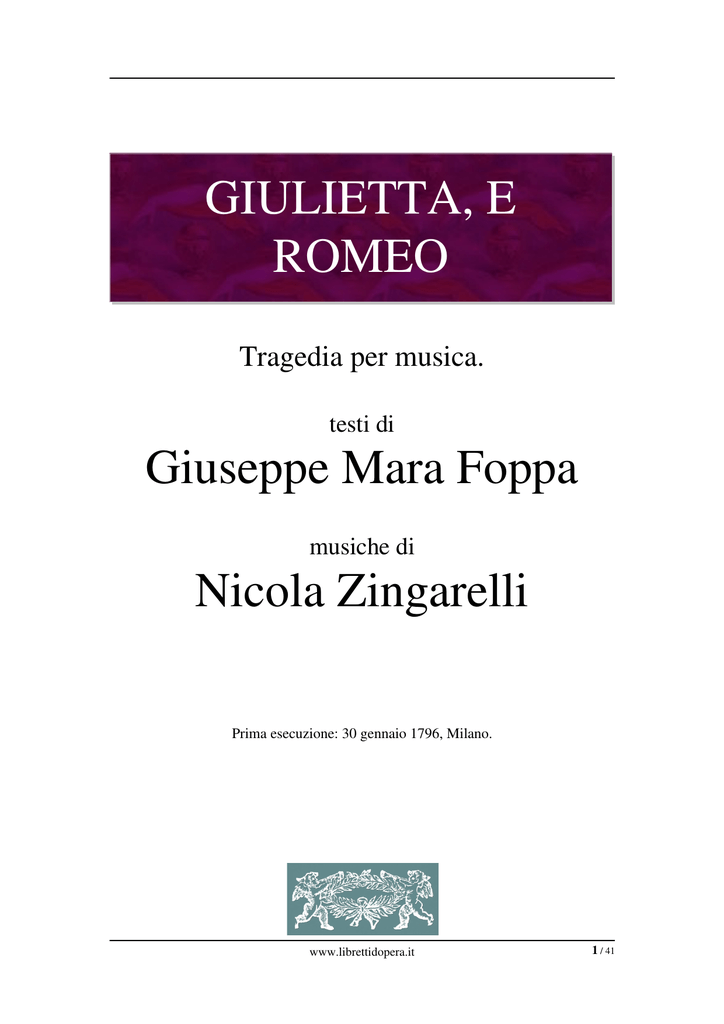 GIULIETTA, E ROMEO

Tragedia per musica.

testi di

Giuseppe Mara Foppa

musiche di

Nicola Zingarelli

Prima esecuzione: 30 gennaio 1796, Milano.

www.librettidopera.it

1 / 41